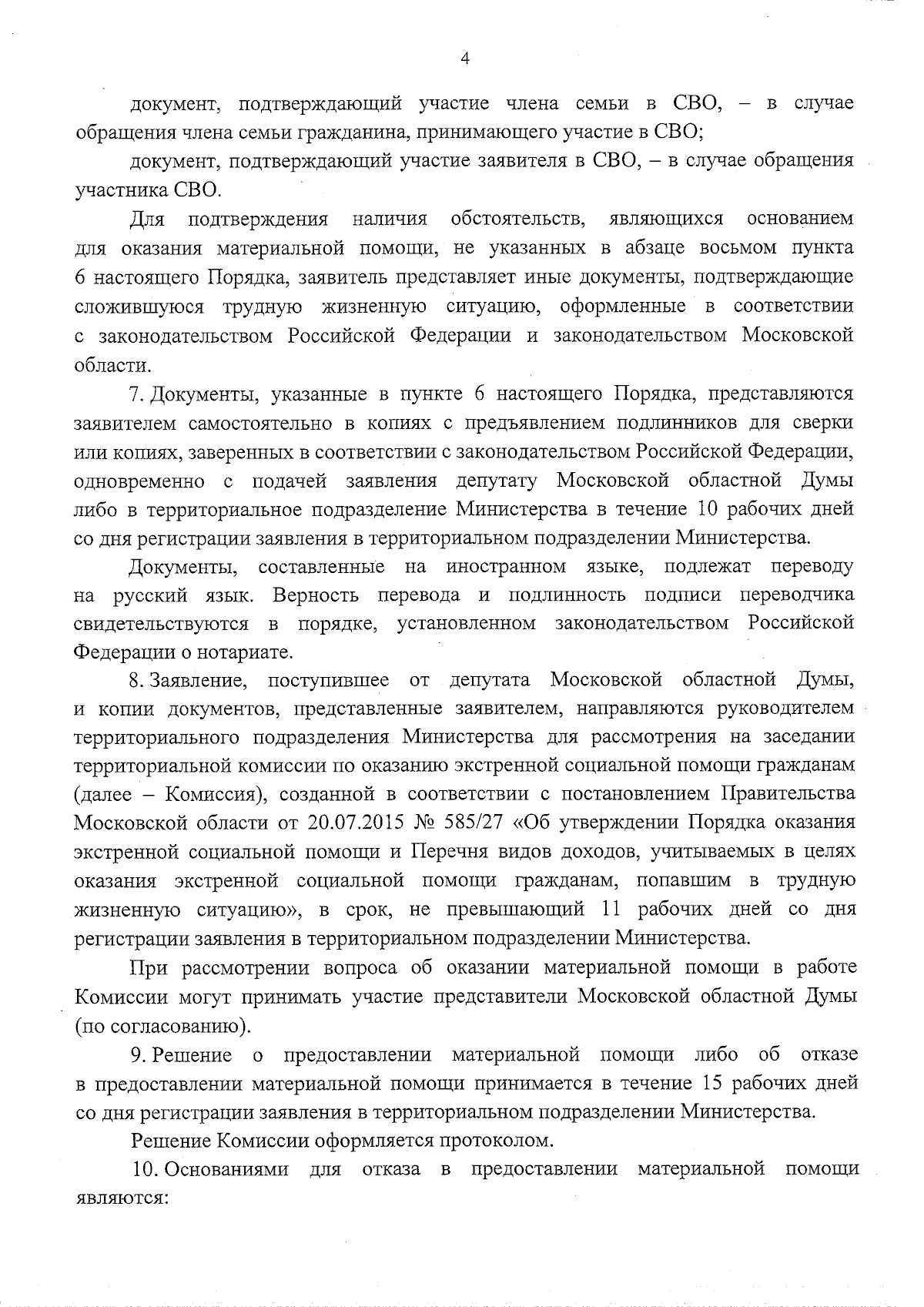 4

документ, подтверждающий участие члена семьи в СВО, – в случае обращения члена семьи гражданина, принимающего участие в СВО;

документ, подтверждающий участие заявителя в СВО, – в случае обращения участника СВО.

Для подтверждения наличия обстоятельств, являющихся основанием для оказания материальной помощи, не указанных в абзаце восьмом пункта 6 настоящего Порядка, заявитель представляет иные документы, подтверждающие сложившуюся трудную жизненную ситуацию, оформленные в соответствии с законодательством Российской Федерации и законодательством Московской области.

7. Документы, указанные в пункте 6 настоящего Порядка, представляются заявителем самостоятельно в копиях с предъявлением подлинников для сверки или копиях, заверенных в соответствии с законодательством Российской Федерации, одновременно с подачей заявления депутату Московской областной Думы либо в территориальное подразделение Министерства в течение 10 рабочих дней со дня регистрации заявления в территориальном подразделении Министерства.

Документы, составленные на иностранном языке, подлежат переводу на русский язык. Верность перевода и подлинность подписи переводчика свидетельствуются в порядке, установленном законодательством Российской Федерации о нотариате.

8. Заявление, поступившее от депутата Московской областной Думы, и копии документов, представленные заявителем, направляются руководителем территориального подразделения Министерства для рассмотрения на заседании территориальной комиссии по оказанию экстренной социальной помощи гражданам (далее – Комиссия), созданной в соответствии с постановлением Правительства Московской области от 20.07.2015 № 585/27 «Об утверждении Порядка оказания экстренной социальной помощи и Перечня видов доходов, учитываемых в целях оказания экстренной социальной помощи гражданам, попавшим в трудную жизненную ситуацию», в срок, не превышающий 11 рабочих дней со дня регистрации заявления в территориальном подразделении Министерства.

При рассмотрении вопроса об оказании материальной помощи в работе Комиссии могут принимать участие представители Московской областной Думы (по согласованию).

9. Решение о предоставлении материальной помощи либо об отказе в предоставлении материальной помощи принимается в течение 15 рабочих дней со дня регистрации заявления в территориальном подразделении Министерства.

Решение Комиссии оформляется протоколом.

10. Основаниями для отказа в предоставлении материальной помощи являются: